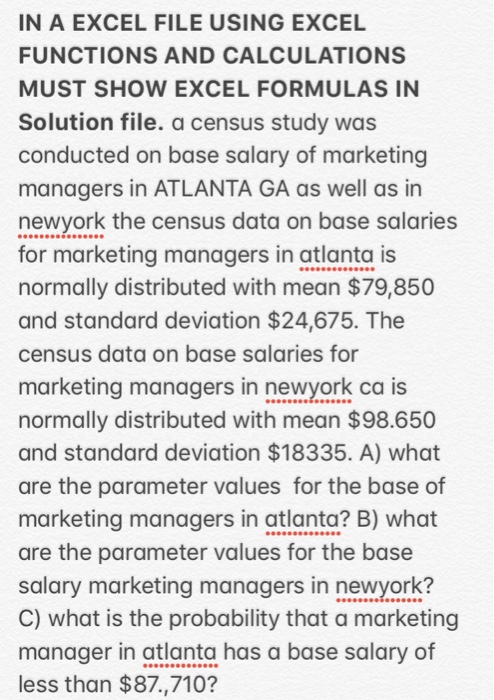 IN A EXCEL FILE USING EXCEL FUNCTIONS AND CALCULATIONS MUST SHOW EXCEL FORMULAS IN Solution file. a census study was conducted on base salary of marketing managers in ATLANTA GA as well as in newyork the census data on base salaries for marketing managers in atlanta is normally distributed with mean \$79,850 and standard deviation \$24,675. The census data on base salaries for marketing managers in newyork ca is normally distributed with mean \$98.650 and standard deviation \$18335. A) what are the parameter values for the base of marketing managers in atlanta? B) what are the parameter values for the base salary marketing managers in newyork? C) what is the probability that a marketing manager in atlanta has a base salary of less than \$87.,710?